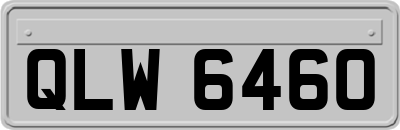 QLW 6460